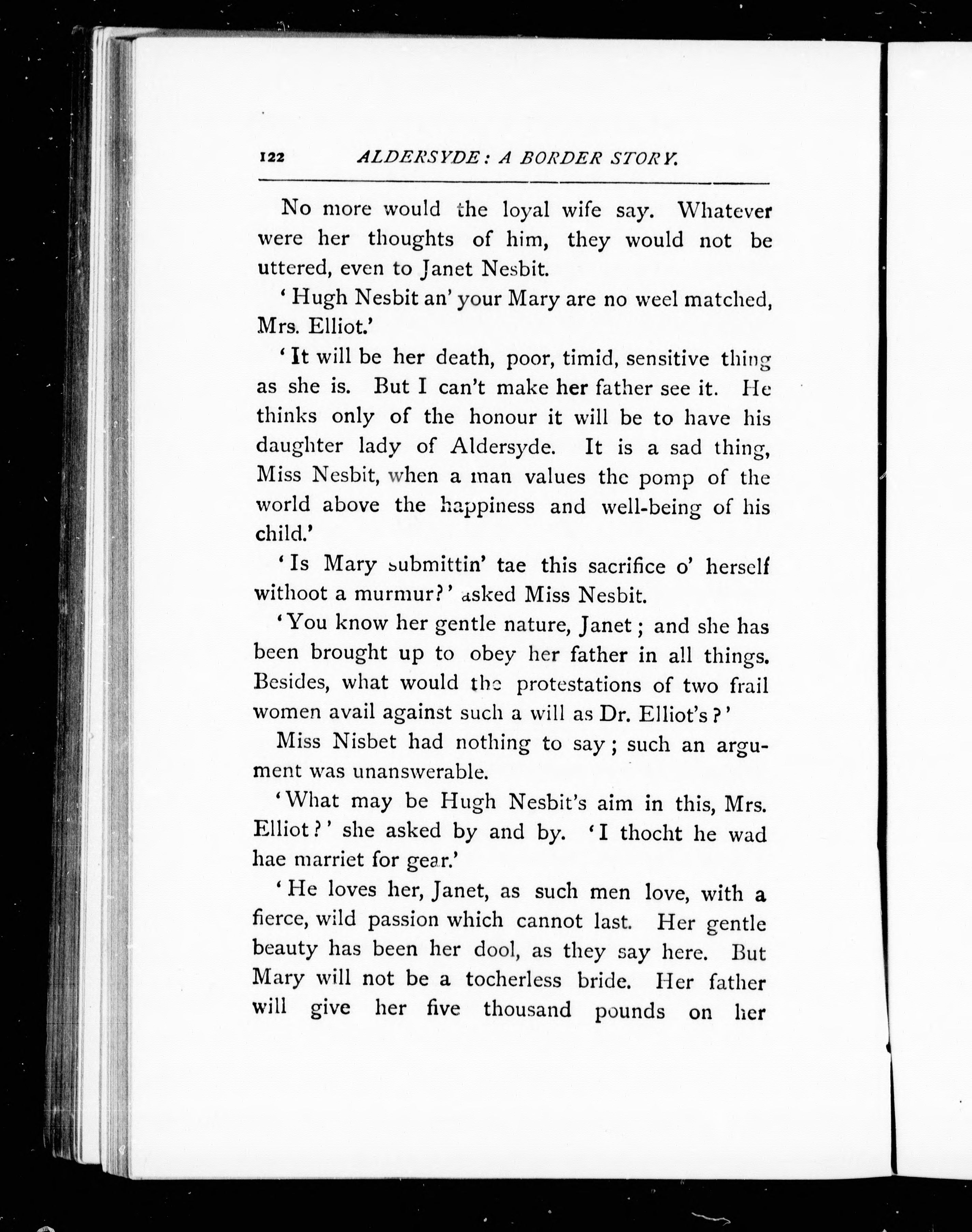 122 ALDERSYDE: A BORDER STORY.

No more would the loyal wife say. Whatever were her thoughts of him, they would not be uttered, even to Janet Nesbit.

'Hugh Nesbit an' your Mary are no weel matched, Mrs. Elliot.'

'It will be her death, poor, timid, sensitive thing as she is. But I can't make her father see it. He thinks only of the honour it will be to have his daughter lady of Aldersyde. It is a sad thing, Miss Nesbit, when a man values the pomp of the world above the happiness and well-being of his child.'

'Is Mary submittin' tae this sacrifice o' herself withoot a murmur?' asked Miss Nesbit.

'You know her gentle nature, Janet; and she has been brought up to obey her father in all things. Besides, what would the protestations of two frail women avail against such a will as Dr. Elliot's?'

Miss Nisbet had nothing to say; such an argument was unanswerable.

'What may be Hugh Nesbit's aim in this, Mrs. Elliot?' she asked by and by. 'I thocht he wad hae marriet for gear.'

'He loves her, Janet, as such men love, with a fierce, wild passion which cannot last. Her gentle beauty has been her dool, as they say here. But Mary will not be a tocherless bride. Her father will give her five thousand pounds on her